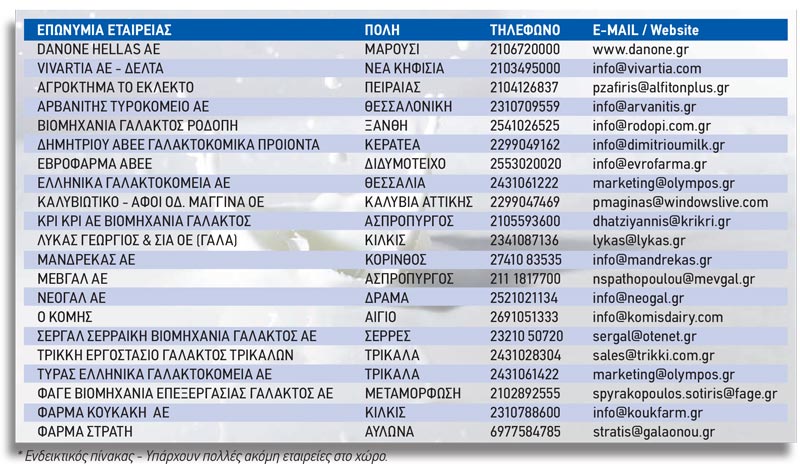 | ΕΠΩΝΥΜΙΑ ΕΤΑΙΡΕΙΑΣ | ΠΟΛΗ | ΤΗΛΕΦΩΝΟ | E-MAIL / Website |
|---|---|---|---|
| DANONE HELLAS AE | ΜΑΡΟΥΣΙ | 2106720000 | www.danone.gr |
| VIVARTIA AE - ΔΕΛΤΑ | ΝΕΑ ΚΗΦΙΣΙΑ | 2103495000 | info@vivartia.com |
| ΑΓΡΟΚΤΗΜΑ ΤΟ ΕΚΛΕΚΤΟ | ΠΕΙΡΑΙΑΣ | 2104126837 | pzafiris@alfitonplus.gr |
| ΑΡΒΑΝΙΤΗΣ ΤΥΡΟΚΟΜΕΙΟ ΑΕ | ΘΕΣΣΑΛΟΝΙΚΗ | 2310709559 | info@arvanitis.gr |
| ΒΙΟΜΗΧΑΝΙΑ ΓΑΛΑΚΤΟΣ ΡΟΔΟΠΗ | ΞΑΝΘΗ | 2541026525 | info@rodopi.com.gr |
| ΔΗΜΗΤΡΙΟΥ ΑΒΕΕ ΓΑΛΑΚΤΟΚΟΜΙΚΑ ΠΡΟΙΟΝΤΑ | ΚΕΡΑΤΕΑ | 2299049162 | info@dimitrioumilk.gr |
| ΕΒΡΟΦΑΡΜΑ ΑΒΕΕ | ΔΙΔΥΜΟΤΕΙΧΟ | 2553020020 | info@evrofarma.gr |
| ΕΛΛΗΝΙΚΑ ΓΑΛΑΚΤΟΚΟΜΕΙΑ ΑΕ | ΘΕΣΣΑΛΙΑ | 2431061222 | marketing@olympos.gr |
| ΚΑΛΥΒΙΩΤΙΚΟ - ΑΦΟΙ ΟΔ. ΜΑΓΓΙΝΑ ΟΕ | ΚΑΛΥΒΙΑ ΑΤΤΙΚΗΣ | 2299047469 | pmaginas@windowslive.com |
| ΚΡΙ ΚΡΙ ΑΕ ΒΙΟΜΗΧΑΝΙΑ ΓΑΛΑΚΤΟΣ | ΑΣΠΡΟΠΥΡΓΟΣ | 2105593600 | dhatziyannis@krikri.gr |
| ΛΥΚΑΣ ΓΕΩΡΓΙΟΣ & ΣΙΑ ΟΕ (ΓΑΛΑ) | ΚΙΛΚΙΣ | 2341087136 | lykas@lykas.gr |
| ΜΑΝΔΡΕΚΑΣ ΑΕ | ΚΟΡΙΝΘΟΣ | 27410 83535 | info@mandrekas.gr |
| ΜΕΒΓΑΛ ΑΕ | ΑΣΠΡΟΠΥΡΓΟΣ | 211 1817700 | nspathopoulou@mevgal.gr |
| ΝΕΟΓΑΛ ΑΕ | ΔΡΑΜΑ | 2521021134 | info@neogal.gr |
| Ο ΚΟΜΗΣ | ΑΙΓΙΟ | 2691051333 | info@komisdairy.com |
| ΣΕΡΓΑΛ ΣΕΡΡΑΙΚΗ ΒΙΟΜΗΧΑΝΙΑ ΓΑΛΑΚΤΟΣ ΑΕ | ΣΕΡΡΕΣ | 23210 50720 | sergal@otenet.gr |
| ΤΡΙΚΚΗ ΕΡΓΟΣΤΑΣΙΟ ΓΑΛΑΚΤΟΣ ΤΡΙΚΑΛΩΝ | ΤΡΙΚΑΛΑ | 2431028304 | sales@trikki.com.gr |
| ΤΥΡΑΣ ΕΛΛΗΝΙΚΑ ΓΑΛΑΚΤΟΚΟΜΕΙΑ ΑΕ | ΤΡΙΚΑΛΑ | 2431061422 | marketing@olympos.gr |
| ΦΑΓΕ ΒΙΟΜΗΧΑΝΙΑ ΕΠΕΞΕΡΓΑΣΙΑΣ ΓΑΛΑΚΤΟΣ ΑΕ | ΜΕΤΑΜΟΡΦΩΣΗ | 2102892555 | spyrakopoulos.sotiris@fage.gr |
| ΦΑΡΜΑ ΚΟΥΚΑΚΗ ΑΕ | ΚΙΛΚΙΣ | 2310788600 | info@koukfarm.gr |
| ΦΑΡΜΑ ΣΤΡΑΤΗ | ΑΥΛΩΝΑ | 6977584785 | stratis@galaonou.gr |

* Ενδεικτικός πίνακας - Υπάρχουν πολλές ακόμη εταιρείες στο χώρο.